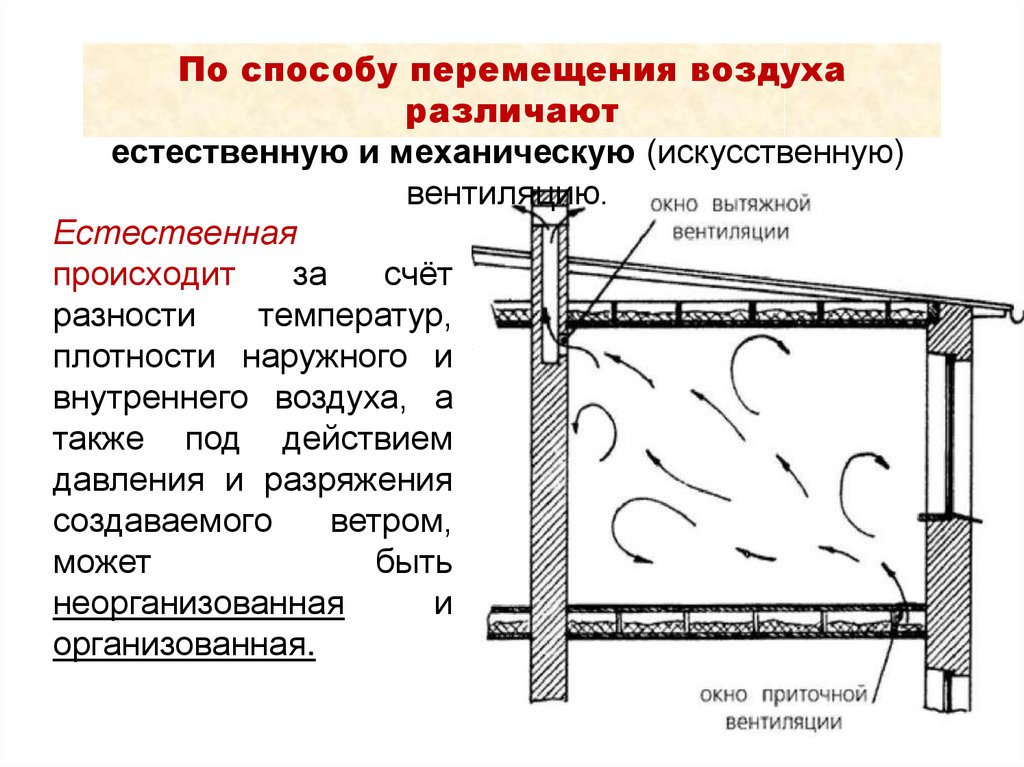 По способу перемещения воздуха различают

естественную и механическую (искусственную) вентиляцию.

Естественная происходит за счёт разности температур, плотности наружного и внутреннего воздуха, а также под действием давления и разряжения создаваемого ветром, может быть неорганизованная и организованная.

окно вытяжной вентиляции

окно приточной вентиляции